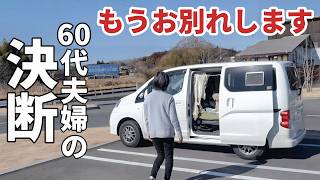 もうお別れします

60代夫婦の

決断